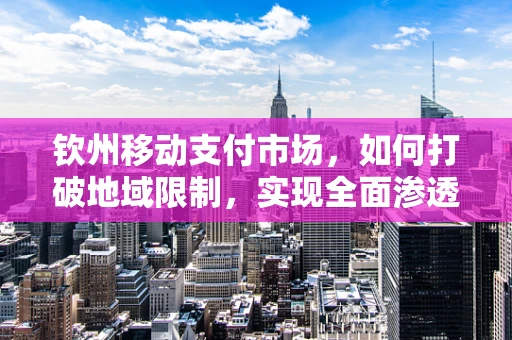 钦州移动支付市场，如何打破地域限制，实现全面渗透